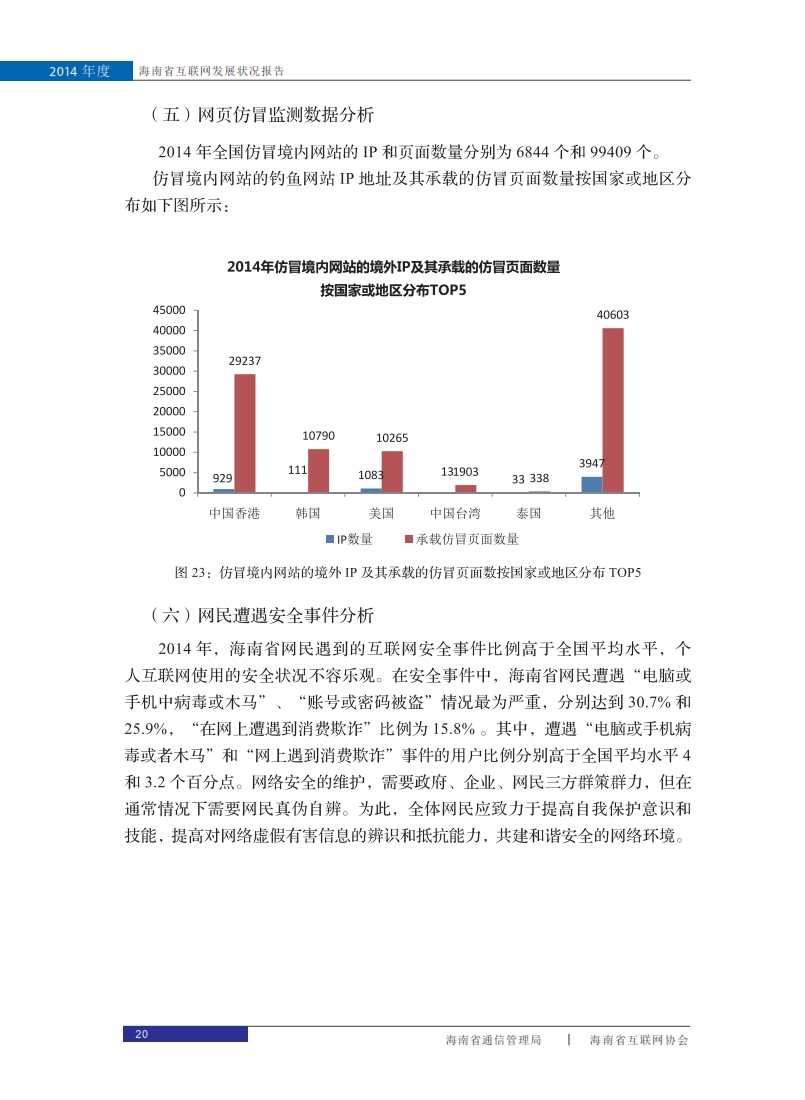 2014 年度　海南省互联网发展状况报告

（五）网页仿冒监测数据分析

2014 年全国仿冒境内网站的 IP 和页面数量分别为 6844 个和 99409 个。

仿冒境内网站的钓鱼网站 IP 地址及其承载的仿冒页面数量按国家或地区分布如下图所示：

2014年仿冒境内网站的境外IP及其承载的仿冒页面数量
按国家或地区分布TOP5

45000
40000
35000
30000
25000
20000
15000
10000
5000
0

929　29237
111　10790
1083　10265
131903
33 338
3947　40603

中国香港　韩国　美国　中国台湾　泰国　其他

IP数量　承载仿冒页面数量

图 23：仿冒境内网站的境外 IP 及其承载的仿冒页面数按国家或地区分布 TOP5

（六）网民遭遇安全事件分析

2014 年，海南省网民遇到的互联网安全事件比例高于全国平均水平，个人互联网使用的安全状况不容乐观。在安全事件中，海南省网民遭遇“电脑或手机中病毒或木马”、“账号或密码被盗”情况最为严重，分别达到 30.7% 和 25.9%，“在网上遭遇到消费欺诈”比例为 15.8% 。其中，遭遇“电脑或手机病毒或者木马”和“网上遇到消费欺诈”事件的用户比例分别高于全国平均水平 4 和 3.2 个百分点。网络安全的维护，需要政府、企业、网民三方群策群力，但在通常情况下需要网民真伪自辨。为此，全体网民应致力于提高自我保护意识和技能，提高对网络虚假有害信息的辨识和抵抗能力，共建和谐安全的网络环境。

20　海南省通信管理局　|　海南省互联网协会